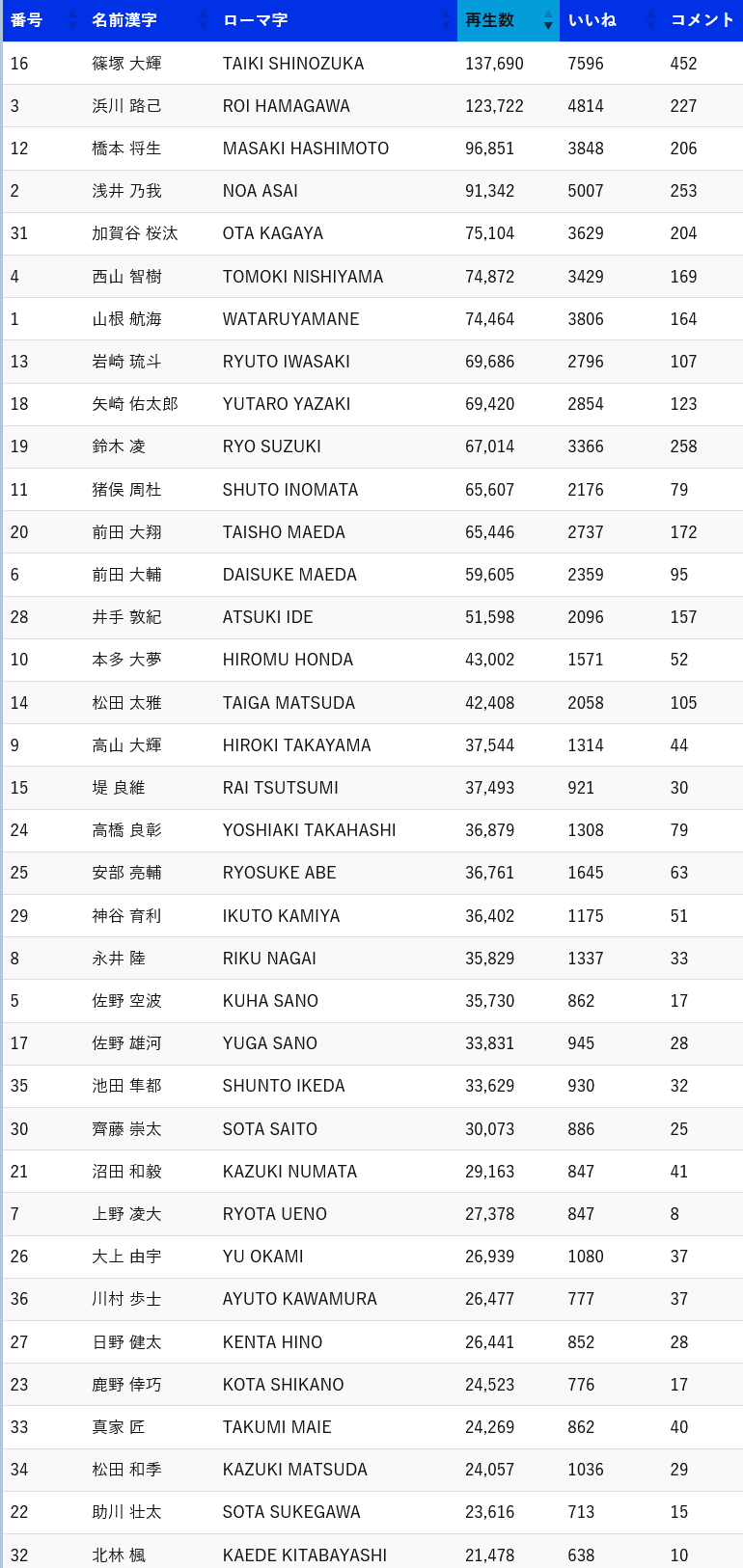 | 番号 | 名前漢字 | ローマ字 | 再生数 | いいね | コメント |
|---|---|---|---|---|---|
| 16 | 篠塚 大輝 | TAIKI SHINOZUKA | 137,690 | 7596 | 452 |
| 3 | 浜川 路己 | ROI HAMAGAWA | 123,722 | 4814 | 227 |
| 12 | 橋本 将生 | MASAKI HASHIMOTO | 96,851 | 3848 | 206 |
| 2 | 浅井 乃我 | NOA ASAI | 91,342 | 5007 | 253 |
| 31 | 加賀谷 桜汰 | OTA KAGAYA | 75,104 | 3629 | 204 |
| 4 | 西山 智樹 | TOMOKI NISHIYAMA | 74,872 | 3429 | 169 |
| 1 | 山根 航海 | WATARUYAMANE | 74,464 | 3806 | 164 |
| 13 | 岩崎 琉斗 | RYUTO IWASAKI | 69,686 | 2796 | 107 |
| 18 | 矢崎 佑太郎 | YUTARO YAZAKI | 69,420 | 2854 | 123 |
| 19 | 鈴木 凌 | RYO SUZUKI | 67,014 | 3366 | 258 |
| 11 | 猪俣 周杜 | SHUTO INOMATA | 65,607 | 2176 | 79 |
| 20 | 前田 大翔 | TAISHO MAEDA | 65,446 | 2737 | 172 |
| 6 | 前田 大輔 | DAISUKE MAEDA | 59,605 | 2359 | 95 |
| 28 | 井手 敦紀 | ATSUKI IDE | 51,598 | 2096 | 157 |
| 10 | 本多 大夢 | HIROMU HONDA | 43,002 | 1571 | 52 |
| 14 | 松田 太雅 | TAIGA MATSUDA | 42,408 | 2058 | 105 |
| 9 | 高山 大輝 | HIROKI TAKAYAMA | 37,544 | 1314 | 44 |
| 15 | 堤 良維 | RAI TSUTSUMI | 37,493 | 921 | 30 |
| 24 | 高橋 良彰 | YOSHIAKI TAKAHASHI | 36,879 | 1308 | 79 |
| 25 | 安部 亮輔 | RYOSUKE ABE | 36,761 | 1645 | 63 |
| 29 | 神谷 育利 | IKUTO KAMIYA | 36,402 | 1175 | 51 |
| 8 | 永井 陸 | RIKU NAGAI | 35,829 | 1337 | 33 |
| 5 | 佐野 空波 | KUHA SANO | 35,730 | 862 | 17 |
| 17 | 佐野 雄河 | YUGA SANO | 33,831 | 945 | 28 |
| 35 | 池田 隼都 | SHUNTO IKEDA | 33,629 | 930 | 32 |
| 30 | 齊藤 崇太 | SOTA SAITO | 30,073 | 886 | 25 |
| 21 | 沼田 和毅 | KAZUKI NUMATA | 29,163 | 847 | 41 |
| 7 | 上野 凌大 | RYOTA UENO | 27,378 | 847 | 8 |
| 26 | 大上 由宇 | YU OKAMI | 26,939 | 1080 | 37 |
| 36 | 川村 歩士 | AYUTO KAWAMURA | 26,477 | 777 | 37 |
| 27 | 日野 健太 | KENTA HINO | 26,441 | 852 | 28 |
| 23 | 鹿野 倖巧 | KOTA SHIKANO | 24,523 | 776 | 17 |
| 33 | 真家 匠 | TAKUMI MAIE | 24,269 | 862 | 40 |
| 34 | 松田 和季 | KAZUKI MATSUDA | 24,057 | 1036 | 29 |
| 22 | 助川 壮太 | SOTA SUKEGAWA | 23,616 | 713 | 15 |
| 32 | 北林 楓 | KAEDE KITABAYASHI | 21,478 | 638 | 10 |